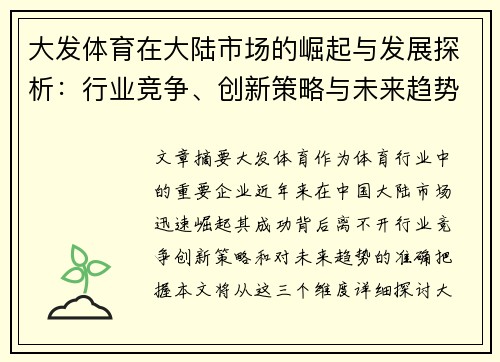 大发体育在大陆市场的崛起与发展探析：行业竞争、创新策略与未来趋势

文章摘要大发体育作为体育行业中的重要企业近年来在中国大陆市场迅速崛起其成功背后离不开行业竞争创新策略和对未来趋势的准确把握本文将从这三个维度详细探讨大